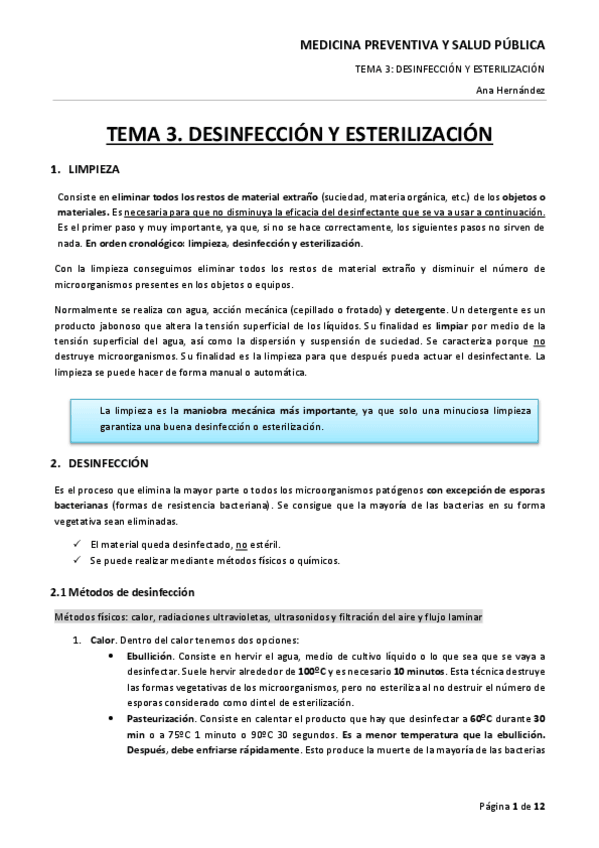 MEDICINA PREVENTIVA Y SALUD PÚBLICA

TEMA 3: DESINFECCIÓN Y ESTERILIZACIÓN

Ana Hernández

TEMA 3. DESINFECCIÓN Y ESTERILIZACIÓN

1. LIMPIEZA

Consiste en eliminar todos los restos de material extraño (suciedad, materia orgánica, etc.) de los objetos o materiales. Es necesaria para que no disminuya la eficacia del desinfectante que se va a usar a continuación. Es el primer paso y muy importante, ya que, si no se hace correctamente, los siguientes pasos no sirven de nada. En orden cronológico: limpieza, desinfección y esterilización.

Con la limpieza conseguimos eliminar todos los restos de material extraño y disminuir el número de microorganismos presentes en los objetos o equipos.

Normalmente se realiza con agua, acción mecánica (cepillado o frotado) y detergente. Un detergente es un producto jabonoso que altera la tensión superficial de los líquidos. Su finalidad es limpiar por medio de la tensión superficial del agua, así como la dispersión y suspensión de suciedad. Se caracteriza porque no destruye microorganismos. Su finalidad es la limpieza para que después pueda actuar el desinfectante. La limpieza se puede hacer de forma manual o automática.

La limpieza es la maniobra mecánica más importante, ya que solo una minuciosa limpieza garantiza una buena desinfección o esterilización.

2. DESINFECCIÓN

Es el proceso que elimina la mayor parte o todos los microorganismos patógenos con excepción de esporas bacterianas (formas de resistencia bacteriana). Se consigue que la mayoría de las bacterias en su forma vegetativa sean eliminadas.

✓ El material queda desinfectado, no estéril.
✓ Se puede realizar mediante métodos físicos o químicos.

2.1 Métodos de desinfección

Métodos físicos: calor, radiaciones ultravioletas, ultrasonidos y filtración del aire y flujo laminar

1. Calor. Dentro del calor tenemos dos opciones:
• Ebullición. Consiste en hervir el agua, medio de cultivo líquido o lo que sea que se vaya a desinfectar. Suele hervir alrededor de 100ºC y es necesario 10 minutos. Esta técnica destruye las formas vegetativas de los microorganismos, pero no esteriliza al no destruir el número de esporas considerado como dintel de esterilización.
• Pasteurización. Consiste en calentar el producto que hay que desinfectar a 60ºC durante 30 min o a 75ºC 1 minuto o 90ºC 30 segundos. Es a menor temperatura que la ebullición. Después, debe enfriarse rápidamente. Esto produce la muerte de la mayoría de las bacterias

Página 1 de 12